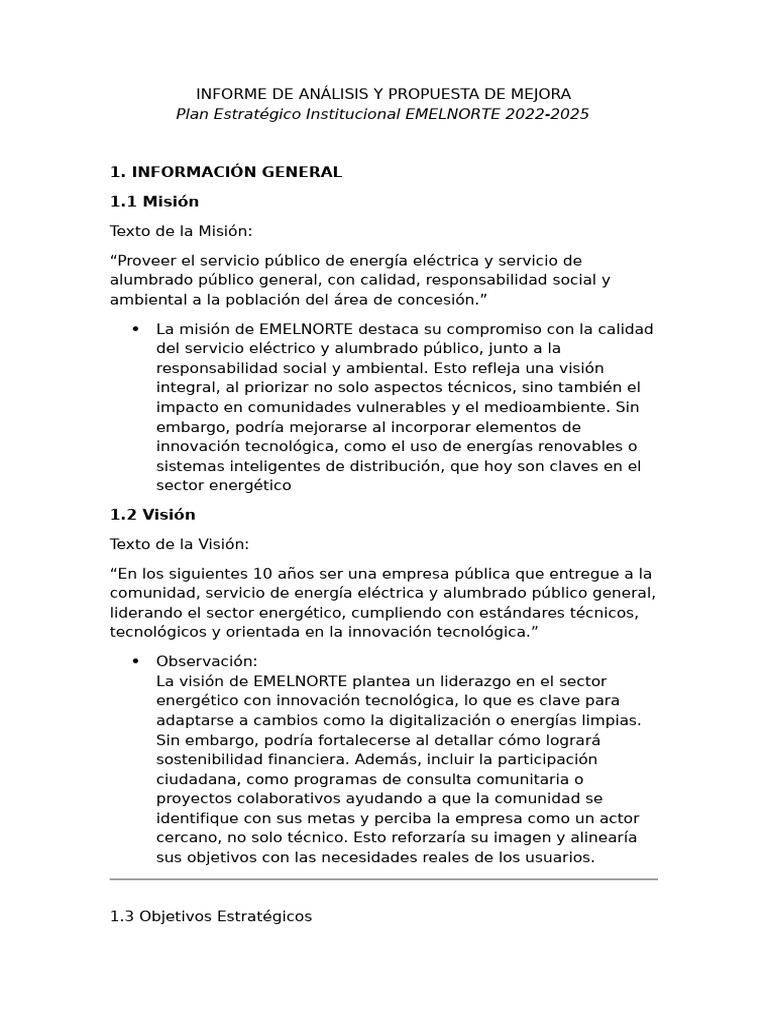 INFORME DE ANÁLISIS Y PROPUESTA DE MEJORA
Plan Estratégico Institucional EMELNORTE 2022-2025

1. INFORMACIÓN GENERAL

1.1 Misión

Texto de la Misión:

“Proveer el servicio público de energía eléctrica y servicio de alumbrado público general, con calidad, responsabilidad social y ambiental a la población del área de concesión.”

• La misión de EMELNORTE destaca su compromiso con la calidad del servicio eléctrico y alumbrado público, junto a la responsabilidad social y ambiental. Esto refleja una visión integral, al priorizar no solo aspectos técnicos, sino también el impacto en comunidades vulnerables y el medioambiente. Sin embargo, podría mejorarse al incorporar elementos de innovación tecnológica, como el uso de energías renovables o sistemas inteligentes de distribución, que hoy son claves en el sector energético

1.2 Visión

Texto de la Visión:

“En los siguientes 10 años ser una empresa pública que entregue a la comunidad, servicio de energía eléctrica y alumbrado público general, liderando el sector energético, cumpliendo con estándares técnicos, tecnológicos y orientada en la innovación tecnológica.”

• Observación:
La visión de EMELNORTE plantea un liderazgo en el sector energético con innovación tecnológica, lo que es clave para adaptarse a cambios como la digitalización o energías limpias. Sin embargo, podría fortalecerse al detallar cómo logrará sostenibilidad financiera. Además, incluir la participación ciudadana, como programas de consulta comunitaria o proyectos colaborativos ayudando a que la comunidad se identifique con sus metas y perciba la empresa como un actor cercano, no solo técnico. Esto reforzaría su imagen y alinearía sus objetivos con las necesidades reales de los usuarios.

1.3 Objetivos Estratégicos